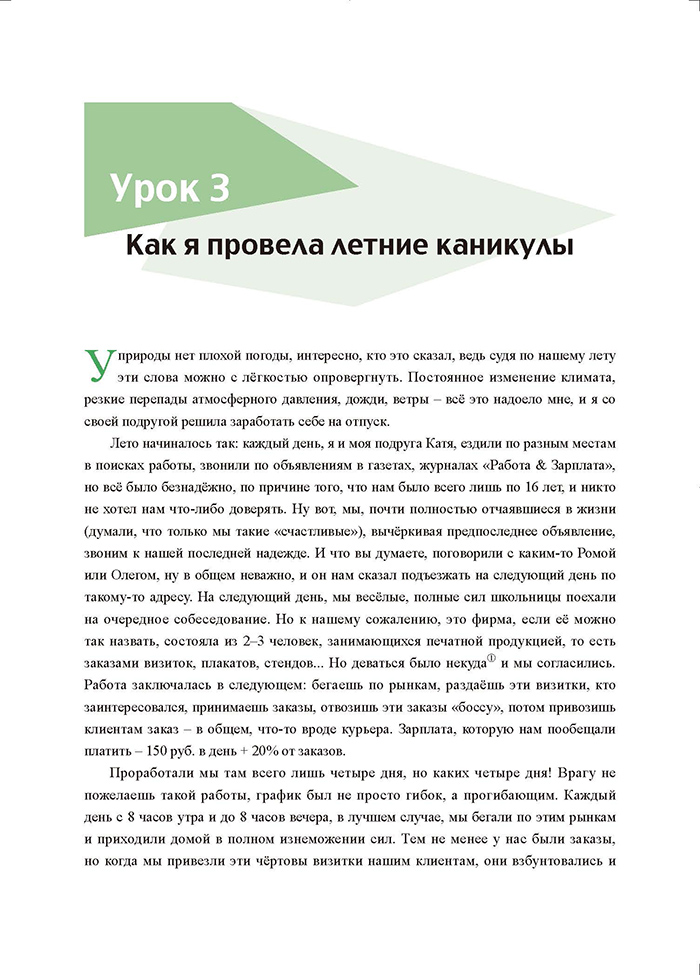 Урок 3

Как я провела летние каникулы

У природы нет плохой погоды, интересно, кто это сказал, ведь судя по нашему лету эти слова можно с лёгкостью опровергнуть. Постоянное изменение климата, резкие перепады атмосферного давления, дожди, ветры – всё это надоело мне, и я со своей подругой решила заработать себе на отпуск.

Лето начиналось так: каждый день, я и моя подруга Катя, ездили по разным местам в поисках работы, звонили по объявлениям в газетах, журналах «Работа & Зарплата», но всё было безнадёжно, по причине того, что нам было всего лишь по 16 лет, и никто не хотел нам что-либо доверять. Ну вот, мы, почти полностью отчаявшиеся в жизни (думали, что только мы такие «счастливые»), вычёркивая предпоследнее объявление, звоним к нашей последней надежде. И что вы думаете, поговорили с каким-то Ромой или Олегом, ну в общем неважно, и он нам сказал подъезжать на следующий день по такому-то адресу. На следующий день, мы весёлые, полные сил школьницы поехали на очередное собеседование. Но к нашему сожалению, это фирма, если её можно так назвать, состояла из 2–3 человек, занимающихся печатной продукцией, то есть заказами визиток, плакатов, стендов... Но деваться было некуда$^{①}$ и мы согласились. Работа заключалась в следующем: бегаешь по рынкам, раздаёшь эти визитки, кто заинтересовался, принимаешь заказы, отвозишь эти заказы «боссу», потом привозишь клиентам заказ – в общем, что-то вроде курьера. Зарплата, которую нам пообещали платить – 150 руб. в день + 20% от заказов.

Проработали мы там всего лишь четыре дня, но каких четыре дня! Врагу не пожелаешь такой работы, график был не просто гибок, а прогибающим. Каждый день с 8 часов утра и до 8 часов вечера, в лучшем случае, мы бегали по этим рынкам и приходили домой в полном изнеможении сил. Тем не менее у нас были заказы, но когда мы привезли эти чёртовы визитки нашим клиентам, они взбунтовались и